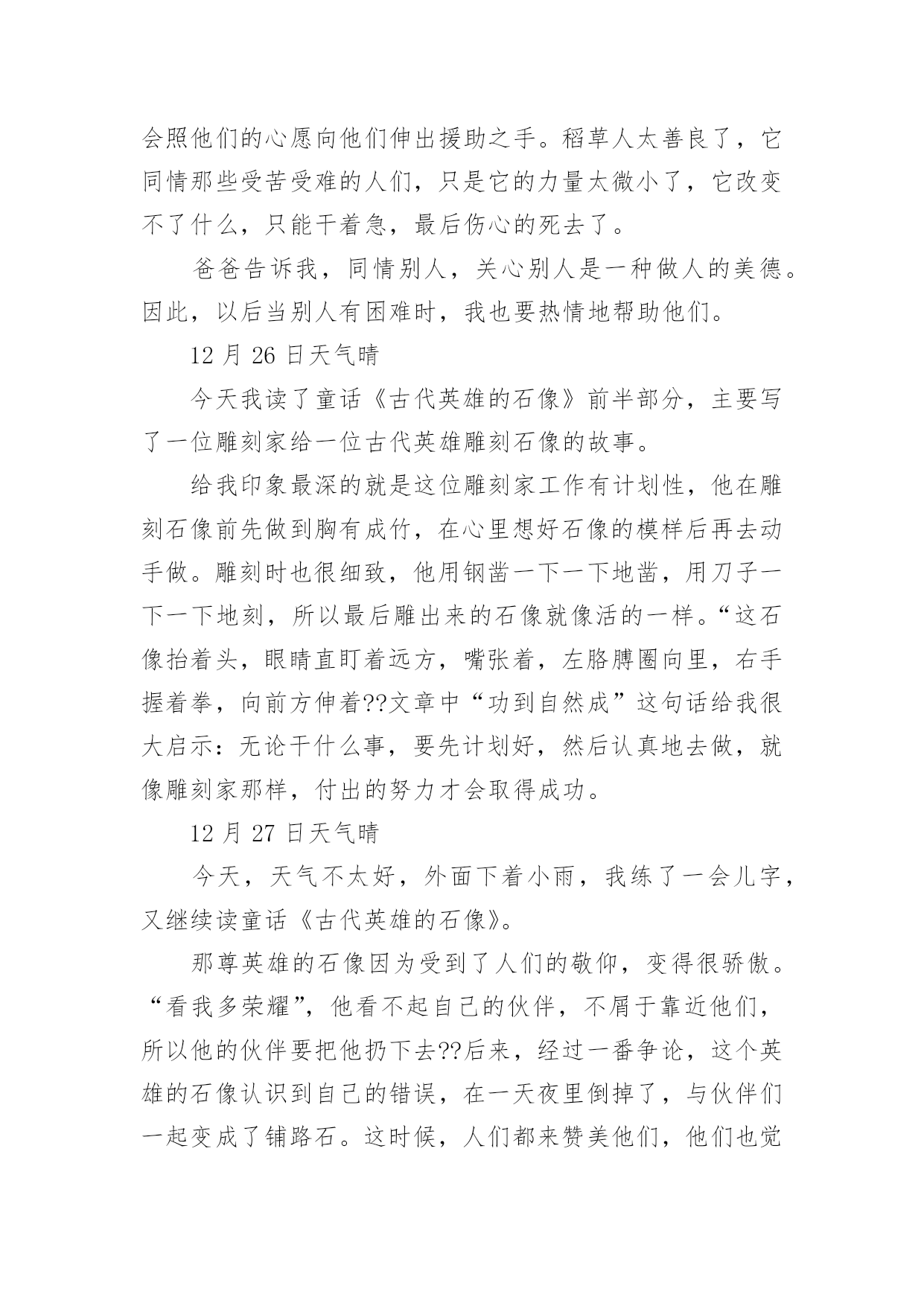 会照他们的心愿向他们伸出援助之手。稻草人太善良了，它同情那些受苦受难的人们，只是它的力量太微小了，它改变不了什么，只能干着急，最后伤心的死去了。

爸爸告诉我，同情别人，关心别人是一种做人的美德。因此，以后当别人有困难时，我也要热情地帮助他们。

12 月 26 日天气晴

今天我读了童话《古代英雄的石像》前半部分，主要写了一位雕刻家给一位古代英雄雕刻石像的故事。

给我印象最深的就是这位雕刻家工作有计划性，他在雕刻石像前先做到胸有成竹，在心里想好石像的模样后再去动手做。雕刻时也很细致，他用钢凿一下一下地凿，用刀子一下一下地刻，所以最后雕出来的石像就像活的一样。“这石像抬着头，眼睛直盯着远方，嘴张着，左胳膊圈向里，右手握着拳，向前方伸着??文章中“功到自然成”这句话给我很大启示：无论干什么事，要先计划好，然后认真地去做，就像雕刻家那样，付出的努力才会取得成功。

12 月 27 日天气晴

今天，天气不太好，外面下着小雨，我练了一会儿字，又继续读童话《古代英雄的石像》。

那尊英雄的石像因为受到了人们的敬仰，变得很骄傲。“看我多荣耀”，他看不起自己的伙伴，不屑于靠近他们，所以他的伙伴要把他扔下去??后来，经过一番争论，这个英雄的石像认识到自己的错误，在一天夜里倒掉了，与伙伴们一起变成了铺路石。这时候，人们都来赞美他们，他们也觉